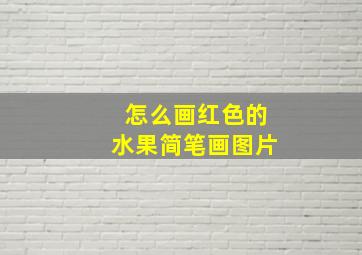 怎么画红色的
水果简笔画图片